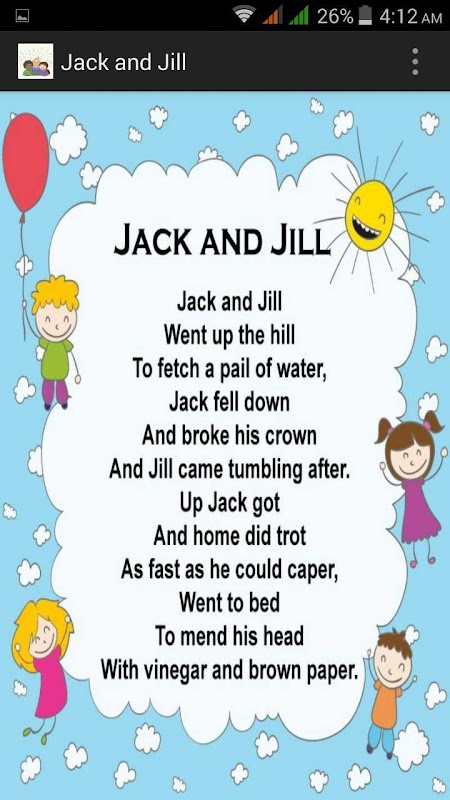 26% 4:12 AM

Jack and Jill

JACK AND JILL

Jack and Jill
Went up the hill
To fetch a pail of water,
Jack fell down
And broke his crown
And Jill came tumbling after.
Up Jack got
And home did trot
As fast as he could caper,
Went to bed
To mend his head
With vinegar and brown paper.